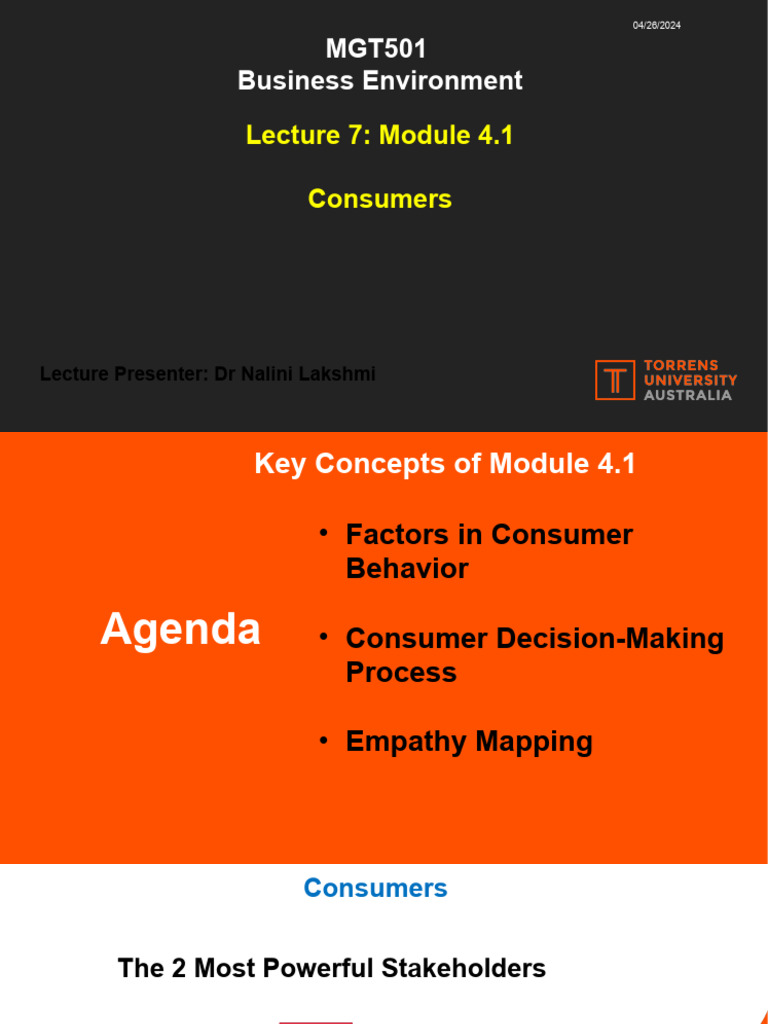 04/26/2024

MGT501
Business Environment

Lecture 7: Module 4.1

Consumers

Lecture Presenter: Dr Nalini Lakshmi

TORRENS UNIVERSITY AUSTRALIA

Key Concepts of Module 4.1

Agenda

• Factors in Consumer Behavior

• Consumer Decision-Making Process

• Empathy Mapping

Consumers

The 2 Most Powerful Stakeholders